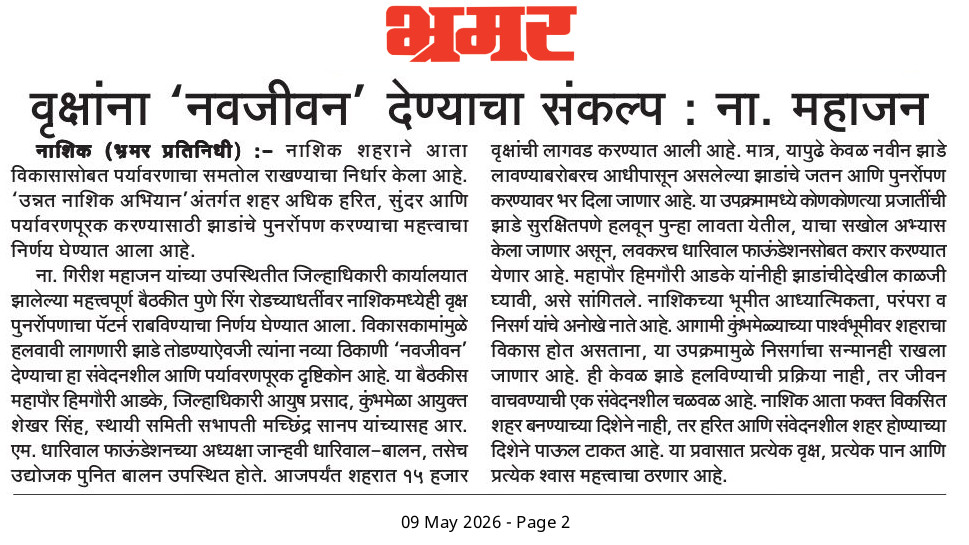 भ्रमर

वृक्षांना 'नवजीवन' देण्याचा संकल्प : ना. महाजन

नाशिक (भ्रमर प्रतिनिधी) :- नाशिक शहराने आता विकासासोबत पर्यावरणाचा समतोल राखण्याचा निर्धार केला आहे. 'उन्नत नाशिक अभियान'अंतर्गत शहर अधिक हरित, सुंदर आणि पर्यावरणपूरक करण्यासाठी झाडांचे पुनर्रोपण करण्याचा महत्त्वाचा निर्णय घेण्यात आला आहे.

ना. गिरीश महाजन यांच्या उपस्थितीत जिल्हाधिकारी कार्यालयात झालेल्या महत्त्वपूर्ण बैठकीत पुणे रिंग रोडच्याधर्तीवर नाशिकमध्येही वृक्ष पुनर्रोपणाचा पॅटर्न राबविण्याचा निर्णय घेण्यात आला. विकासकामांमुळे हलवावी लागणारी झाडे तोडण्याऐवजी त्यांना नव्या ठिकाणी 'नवजीवन' देण्याचा हा संवेदनशील आणि पर्यावरणपूरक दृष्टिकोन आहे. या बैठकीस महापौर हिमगौरी आडके, जिल्हाधिकारी आयुष प्रसाद, कुंभमेळा आयुक्त शेखर सिंह, स्थायी समिती सभापती मच्छिंद्र सानप यांच्यासह आर. एम. धारिवाल फाऊंडेशनच्या अध्यक्षा जान्हवी धारिवाल-बालन, तसेच उद्योजक पुनित बालन उपस्थित होते. आजपर्यंत शहरात १५ हजार वृक्षांची लागवड करण्यात आली आहे. मात्र, यापुढे केवळ नवीन झाडे लावण्याबरोबरच आधीपासून असलेल्या झाडांचे जतन आणि पुनर्रोपण करण्यावर भर दिला जाणार आहे. या उपक्रमामध्ये कोणकोणत्या प्रजातींची झाडे सुरक्षितपणे हलवून पुन्हा लावता येतील, याचा सखोल अभ्यास केला जाणार असून, लवकरच धारिवाल फाऊंडेशनसोबत करार करण्यात येणार आहे. महापौर हिमगौरी आडके यांनीही झाडांचीदेखील काळजी घ्यावी, असे सांगितले. नाशिकच्या भूमीत आध्यात्मिकता, परंपरा व निसर्ग यांचे अनोखे नाते आहे. आगामी कुंभमेळ्याच्या पार्श्वभूमीवर शहराचा विकास होत असताना, या उपक्रमामुळे निसर्गाचा सन्मानही राखला जाणार आहे. ही केवळ झाडे हलविण्याची प्रक्रिया नाही, तर जीवन वाचवण्याची एक संवेदनशील चळवळ आहे. नाशिक आता फक्त विकसित शहर बनण्याच्या दिशेने नाही, तर हरित आणि संवेदनशील शहर होण्याच्या दिशेने पाऊल टाकत आहे. या प्रवासात प्रत्येक वृक्ष, प्रत्येक पान आणि प्रत्येक श्वास महत्त्वाचा ठरणार आहे.

09 May 2026 - Page 2